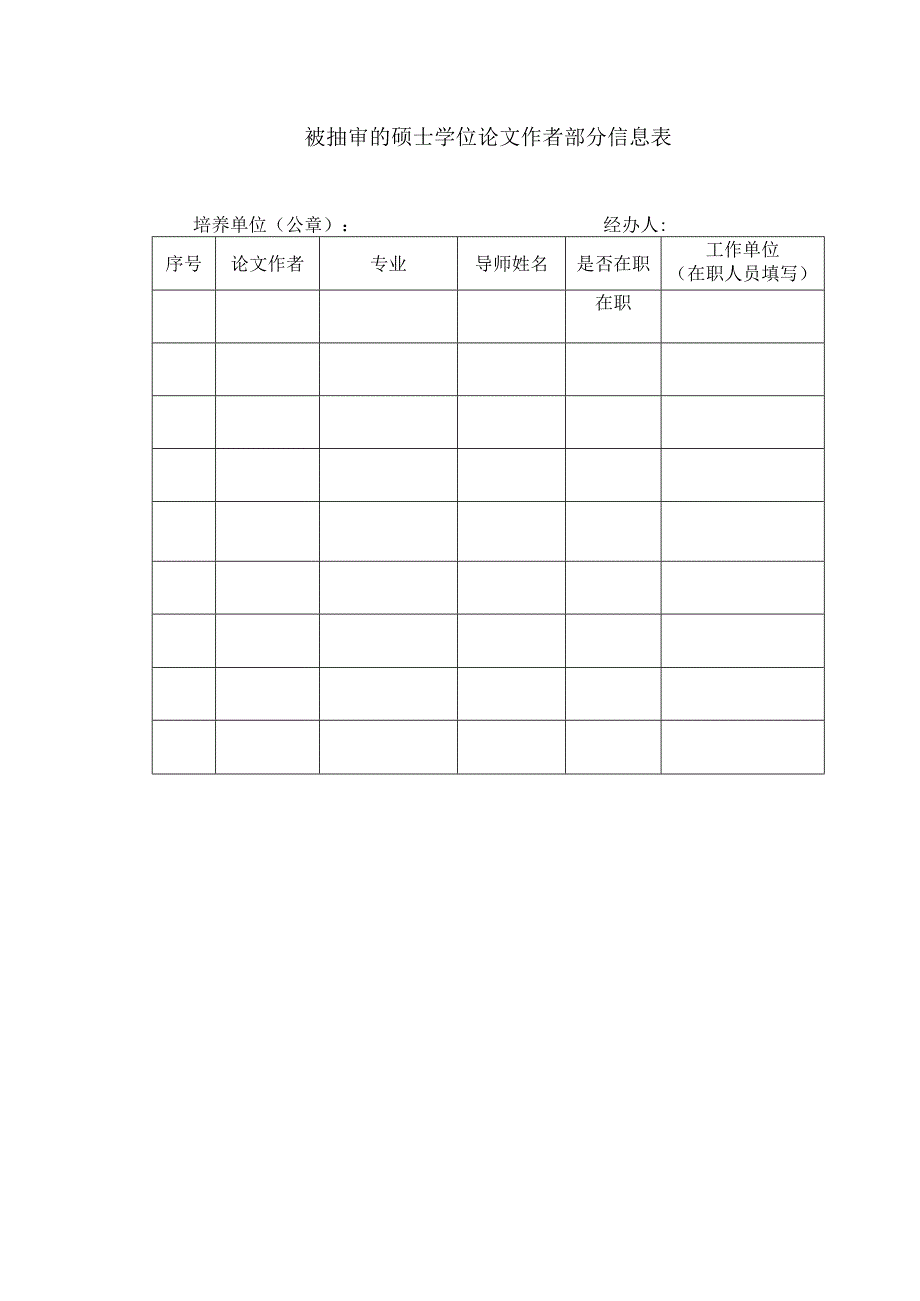 被抽审的硕士学位论文作者部分信息表

培养单位（公章）：　　　　　　　　　　经办人：

| 序号 | 论文作者 | 专业 | 导师姓名 | 是否在职 | 工作单位（在职人员填写） |
|---|---|---|---|---|---|
| | | | | 在职 | |
| | | | | | |
| | | | | | |
| | | | | | |
| | | | | | |
| | | | | | |
| | | | | | |
| | | | | | |
| | | | | | |